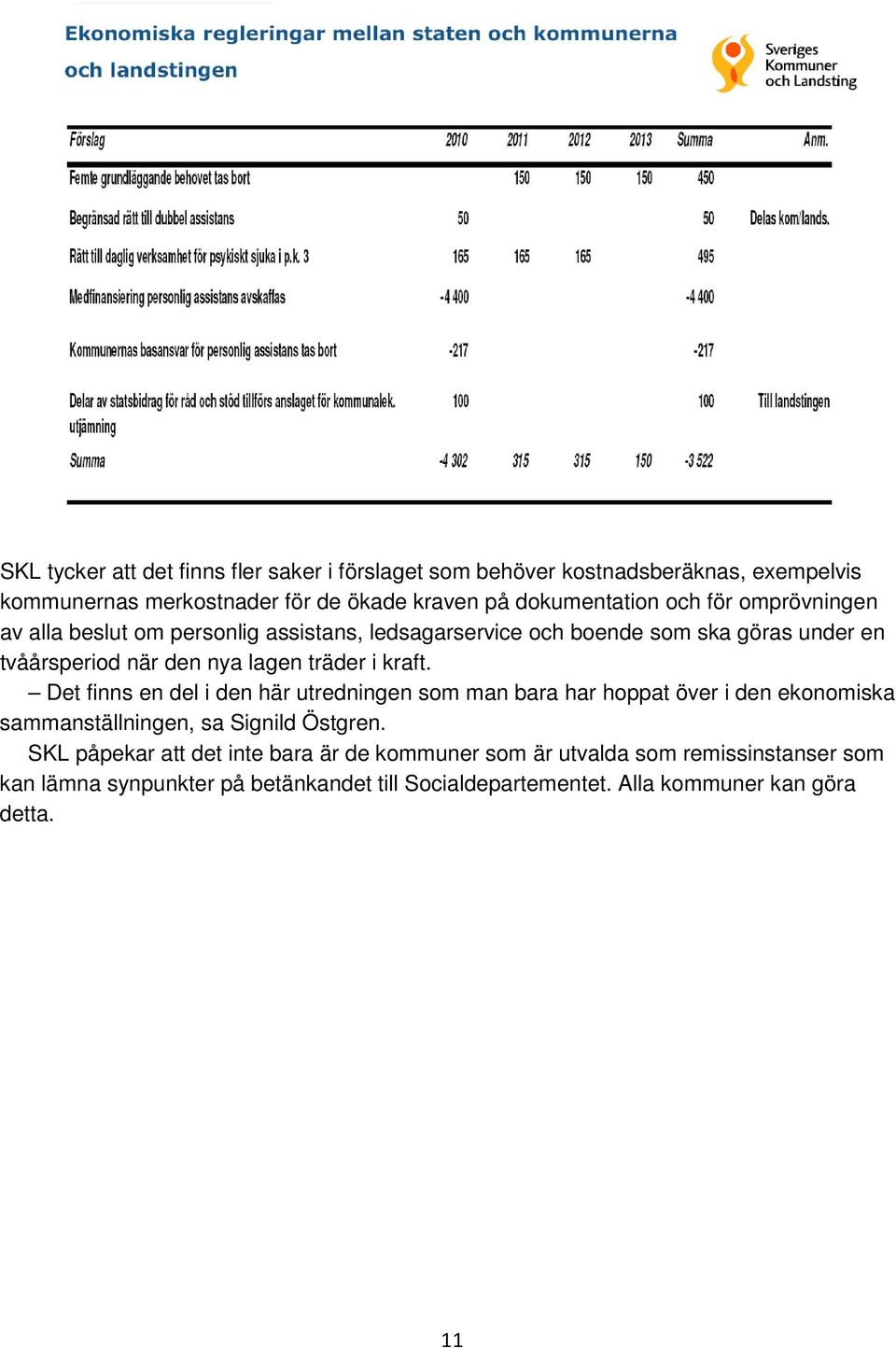 Ekonomiska regleringar mellan staten och kommunerna och landstingen

Sveriges Kommuner och Landsting

| Förslag | 2010 | 2011 | 2012 | 2013 | Summa | Anm. |
|---|---|---|---|---|---|---|
| Femte grundläggande behovet tas bort | | 150 | 150 | 150 | 450 | |
| Begränsad rätt till dubbel assistans | 50 | | | | 50 | Delas kom/lands. |
| Rätt till daglig verksamhet för psykiskt sjuka i p.k. 3 | 165 | 165 | 165 | | 495 | |
| Medfinansiering personlig assistans avskaffas | -4 400 | | | | -4 400 | |
| Kommunernas basansvar för personlig assistans tas bort | -217 | | | | -217 | |
| Delar av statsbidrag för råd och stöd tillförs anslaget för kommunalek. utjämning | 100 | | | | 100 | Till landstingen |
| Summa | -4 302 | 315 | 315 | 150 | -3 522 | |

SKL tycker att det finns fler saker i förslaget som behöver kostnadsberäknas, exempelvis kommunernas merkostnader för de ökade kraven på dokumentation och för omprövningen av alla beslut om personlig assistans, ledsagarservice och boende som ska göras under en tvåårsperiod när den nya lagen träder i kraft.

– Det finns en del i den här utredningen som man bara har hoppat över i den ekonomiska sammanställningen, sa Signild Östgren.

SKL påpekar att det inte bara är de kommuner som är utvalda som remissinstanser som kan lämna synpunkter på betänkandet till Socialdepartementet. Alla kommuner kan göra detta.

11